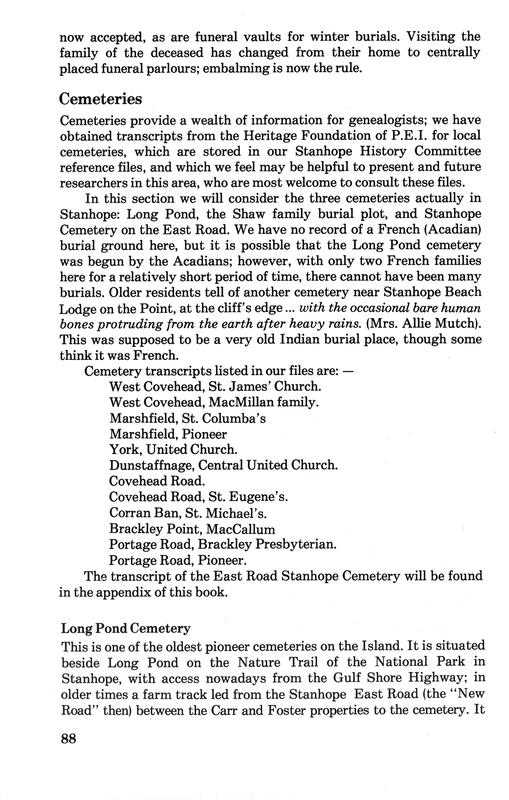 now accepted, as are funeral vaults for winter burials. Visiting the family of the deceased has changed from their home to centrally placed funeral parlours; embalming is now the rule.

Cemeteries

Cemeteries provide a wealth of information for genealogists; we have obtained transcripts from the Heritage Foundation of P.E.I. for local cemeteries, which are stored in our Stanhope History Committee reference files, and which we feel may be helpful to present and future researchers in this area, who are most welcome to consult these files.

In this section we will consider the three cemeteries actually in Stanhope: Long Pond, the Shaw family burial plot, and Stanhope Cemetery on the East Road. We have no record of a French (Acadian) burial ground here, but it is possible that the Long Pond cemetery was begun by the Acadians; however, with only two French families here for a relatively short period of time, there cannot have been many burials. Older residents tell of another cemetery near Stanhope Beach Lodge on the Point, at the cliff's edge ... with the occasional bare human bones protruding from the earth after heavy rains. (Mrs. Allie Mutch). This was supposed to be a very old Indian burial place, though some think it was French.

Cemetery transcripts listed in our files are: —
West Covehead, St. James' Church.
West Covehead, MacMillan family.
Marshfield, St. Columba's
Marshfield, Pioneer
York, United Church.
Dunstaffnage, Central United Church.
Covehead Road.
Covehead Road, St. Eugene's.
Corran Ban, St. Michael's.
Brackley Point, MacCallum
Portage Road, Brackley Presbyterian.
Portage Road, Pioneer.

The transcript of the East Road Stanhope Cemetery will be found in the appendix of this book.

Long Pond Cemetery

This is one of the oldest pioneer cemeteries on the Island. It is situated beside Long Pond on the Nature Trail of the National Park in Stanhope, with access nowadays from the Gulf Shore Highway; in older times a farm track led from the Stanhope East Road (the "New Road" then) between the Carr and Foster properties to the cemetery. It

88